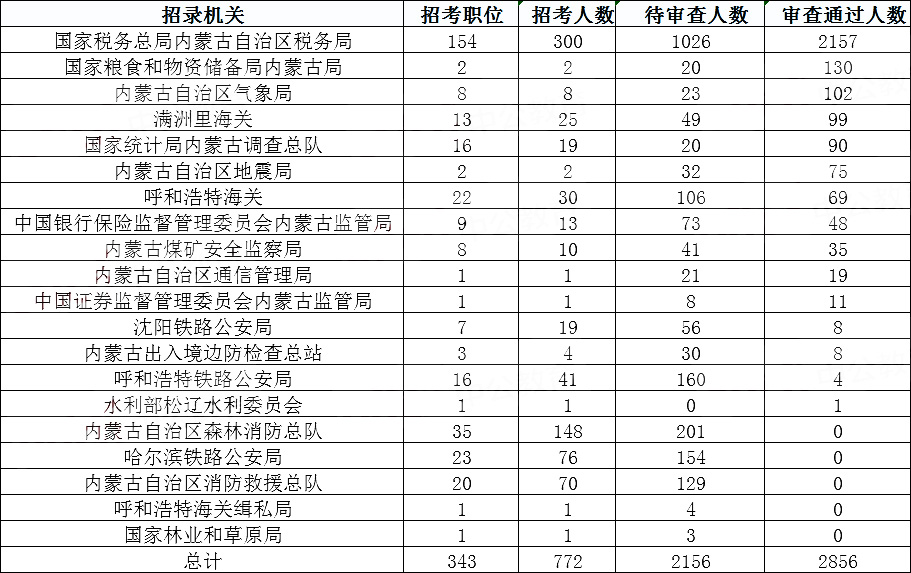 | 招录机关 | 招考职位 | 招考人数 | 待审查人数 | 审查通过人数 |
|---|---|---|---|---|
| 国家税务总局内蒙古自治区税务局 | 154 | 300 | 1026 | 2157 |
| 国家粮食和物资储备局内蒙古局 | 2 | 2 | 20 | 130 |
| 内蒙古自治区气象局 | 8 | 8 | 23 | 102 |
| 满洲里海关 | 13 | 25 | 49 | 99 |
| 国家统计局内蒙古调查总队 | 16 | 19 | 20 | 90 |
| 内蒙古自治区地震局 | 2 | 2 | 32 | 75 |
| 呼和浩特海关 | 22 | 30 | 106 | 69 |
| 中国银行保险监督管理委员会内蒙古监管局 | 9 | 13 | 73 | 48 |
| 内蒙古煤矿安全监察局 | 8 | 10 | 41 | 35 |
| 内蒙古自治区通信管理局 | 1 | 1 | 21 | 19 |
| 中国证券监督管理委员会内蒙古监管局 | 1 | 1 | 8 | 11 |
| 沈阳铁路公安局 | 7 | 19 | 56 | 8 |
| 内蒙古出入境边防检查总站 | 3 | 4 | 30 | 8 |
| 呼和浩特铁路公安局 | 16 | 41 | 160 | 4 |
| 水利部松辽水利委员会 | 1 | 1 | 0 | 1 |
| 内蒙古自治区森林消防总队 | 35 | 148 | 201 | 0 |
| 哈尔滨铁路公安局 | 23 | 76 | 154 | 0 |
| 内蒙古自治区消防救援总队 | 20 | 70 | 129 | 0 |
| 呼和浩特海关缉私局 | 1 | 1 | 4 | 0 |
| 国家林业和草原局 | 1 | 1 | 3 | 0 |
| 总计 | 343 | 772 | 2156 | 2856 |